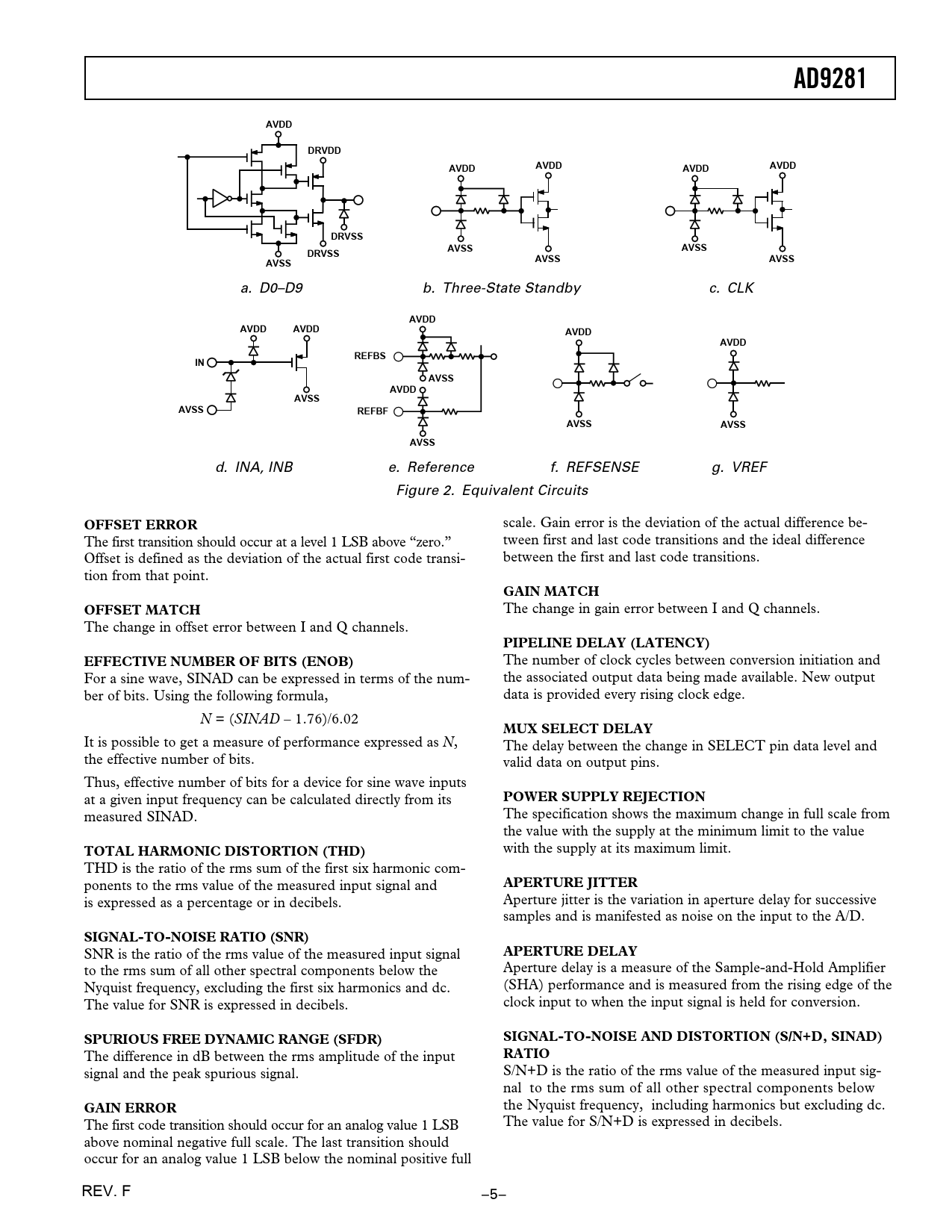 AD9281

AVDD
DRVDD
DRVSS
DRVSS
AVSS

a. D0–D9

AVDD
AVDD
AVSS
AVSS

b. Three-State Standby

AVDD
AVDD
AVSS
AVSS

c. CLK

AVDD
AVDD
IN
AVSS
AVSS

d. INA, INB

AVDD
REFBS
AVSS
AVDD
REFBF
AVSS

e. Reference

AVDD
AVSS

f. REFSENSE

AVDD
AVSS

g. VREF

Figure 2. Equivalent Circuits

OFFSET ERROR
The first transition should occur at a level 1 LSB above “zero.” Offset is defined as the deviation of the actual first code transition from that point.

OFFSET MATCH
The change in offset error between I and Q channels.

EFFECTIVE NUMBER OF BITS (ENOB)
For a sine wave, SINAD can be expressed in terms of the number of bits. Using the following formula,

$N = (SINAD – 1.76)/6.02$

It is possible to get a measure of performance expressed as $N$, the effective number of bits.

Thus, effective number of bits for a device for sine wave inputs at a given input frequency can be calculated directly from its measured SINAD.

TOTAL HARMONIC DISTORTION (THD)
THD is the ratio of the rms sum of the first six harmonic components to the rms value of the measured input signal and is expressed as a percentage or in decibels.

SIGNAL-TO-NOISE RATIO (SNR)
SNR is the ratio of the rms value of the measured input signal to the rms sum of all other spectral components below the Nyquist frequency, excluding the first six harmonics and dc. The value for SNR is expressed in decibels.

SPURIOUS FREE DYNAMIC RANGE (SFDR)
The difference in dB between the rms amplitude of the input signal and the peak spurious signal.

GAIN ERROR
The first code transition should occur for an analog value 1 LSB above nominal negative full scale. The last transition should occur for an analog value 1 LSB below the nominal positive full scale. Gain error is the deviation of the actual difference between first and last code transitions and the ideal difference between the first and last code transitions.

GAIN MATCH
The change in gain error between I and Q channels.

PIPELINE DELAY (LATENCY)
The number of clock cycles between conversion initiation and the associated output data being made available. New output data is provided every rising clock edge.

MUX SELECT DELAY
The delay between the change in SELECT pin data level and valid data on output pins.

POWER SUPPLY REJECTION
The specification shows the maximum change in full scale from the value with the supply at the minimum limit to the value with the supply at its maximum limit.

APERTURE JITTER
Aperture jitter is the variation in aperture delay for successive samples and is manifested as noise on the input to the A/D.

APERTURE DELAY
Aperture delay is a measure of the Sample-and-Hold Amplifier (SHA) performance and is measured from the rising edge of the clock input to when the input signal is held for conversion.

SIGNAL-TO-NOISE AND DISTORTION (S/N+D, SINAD) RATIO
S/N+D is the ratio of the rms value of the measured input signal to the rms sum of all other spectral components below the Nyquist frequency, including harmonics but excluding dc. The value for S/N+D is expressed in decibels.

REV. F

–5–